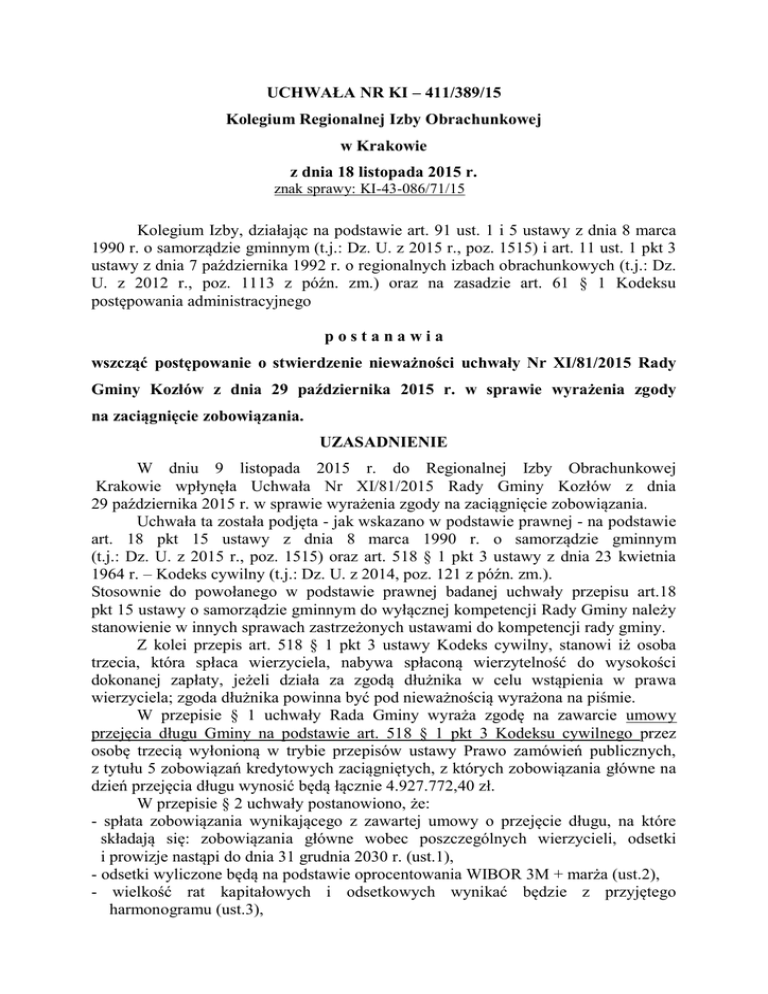 UCHWAŁA NR KI – 411/389/15
Kolegium Regionalnej Izby Obrachunkowej
w Krakowie
z dnia 18 listopada 2015 r.
znak sprawy: KI-43-086/71/15

Kolegium Izby, działając na podstawie art. 91 ust. 1 i 5 ustawy z dnia 8 marca 1990 r. o samorządzie gminnym (t.j.: Dz. U. z 2015 r., poz. 1515) i art. 11 ust. 1 pkt 3 ustawy z dnia 7 października 1992 r. o regionalnych izbach obrachunkowych (t.j.: Dz. U. z 2012 r., poz. 1113 z późn. zm.) oraz na zasadzie art. 61 § 1 Kodeksu postępowania administracyjnego

p o s t a n a w i a

wszcząć postępowanie o stwierdzenie nieważności uchwały Nr XI/81/2015 Rady Gminy Kozłów z dnia 29 października 2015 r. w sprawie wyrażenia zgody na zaciągnięcie zobowiązania.

UZASADNIENIE

W dniu 9 listopada 2015 r. do Regionalnej Izby Obrachunkowej Krakowie wpłynęła Uchwała Nr XI/81/2015 Rady Gminy Kozłów z dnia 29 października 2015 r. w sprawie wyrażenia zgody na zaciągnięcie zobowiązania.

Uchwała ta została podjęta - jak wskazano w podstawie prawnej - na podstawie art. 18 pkt 15 ustawy z dnia 8 marca 1990 r. o samorządzie gminnym (t.j.: Dz. U. z 2015 r., poz. 1515) oraz art. 518 § 1 pkt 3 ustawy z dnia 23 kwietnia 1964 r. – Kodeks cywilny (t.j.: Dz. U. z 2014, poz. 121 z późn. zm.).
Stosownie do powołanego w podstawie prawnej badanej uchwały przepisu art.18 pkt 15 ustawy o samorządzie gminnym do wyłącznej kompetencji Rady Gminy należy stanowienie w innych sprawach zastrzeżonych ustawami do kompetencji rady gminy.

Z kolei przepis art. 518 § 1 pkt 3 ustawy Kodeks cywilny, stanowi iż osoba trzecia, która spłaca wierzyciela, nabywa spłaconą wierzytelność do wysokości dokonanej zapłaty, jeżeli działa za zgodą dłużnika w celu wstąpienia w prawa wierzyciela; zgoda dłużnika powinna być pod nieważnością wyrażona na piśmie.

W przepisie § 1 uchwały Rada Gminy wyraża zgodę na zawarcie umowy przejęcia długu Gminy na podstawie art. 518 § 1 pkt 3 Kodeksu cywilnego przez osobę trzecią wyłonioną w trybie przepisów ustawy Prawo zamówień publicznych, z tytułu 5 zobowiązań kredytowych zaciągniętych, z których zobowiązania główne na dzień przejęcia długu wynosić będą łącznie 4.927.772,40 zł.

W przepisie § 2 uchwały postanowiono, że:
- spłata zobowiązania wynikającego z zawartej umowy o przejęcie długu, na które składają się: zobowiązania główne wobec poszczególnych wierzycieli, odsetki i prowizje nastąpi do dnia 31 grudnia 2030 r. (ust.1),
- odsetki wyliczone będą na podstawie oprocentowania WIBOR 3M + marża (ust.2),
- wielkość rat kapitałowych i odsetkowych wynikać będzie z przyjętego harmonogramu (ust.3),